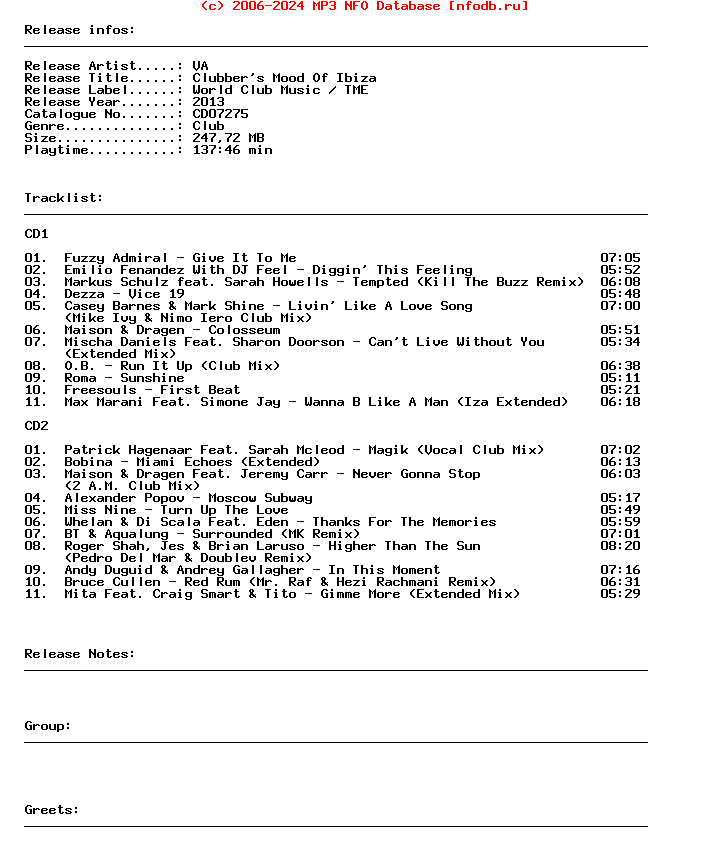 (c) 2006-2024 MP3 NFO Database [nfodb.ru]

Release infos:

Release Artist.....: VA
Release Title......: Clubber's Mood Of Ibiza
Release Label......: World Club Music / TME
Release Year.......: 2013
Catalogue No.......: CD07275
Genre..............: Club
Size...............: 247,72 MB
Playtime...........: 137:46 min

Tracklist:

CD1

01. Fuzzy Admiral - Give It To Me 07:05
02. Emilio Fenandez With DJ Feel - Diggin' This Feeling 05:52
03. Markus Schulz feat. Sarah Howells - Tempted (Kill The Buzz Remix) 06:08
04. Dezza - Vice 19 05:48
05. Casey Barnes & Mark Shine - Livin' Like A Love Song (Mike Ivy & Nimo Iero Club Mix) 07:00
06. Maison & Dragen - Colosseum 05:51
07. Mischa Daniels Feat. Sharon Doorson - Can't Live Without You (Extended Mix) 05:34
08. O.B. - Run It Up (Club Mix) 06:38
09. Roma - Sunshine 05:11
10. Freesouls - First Beat 05:21
11. Max Marani Feat. Simone Jay - Wanna B Like A Man (Iza Extended) 06:18

CD2

01. Patrick Hagenaar Feat. Sarah Mcleod - Magik (Vocal Club Mix) 07:02
02. Bobina - Miami Echoes (Extended) 06:13
03. Maison & Dragen Feat. Jeremy Carr - Never Gonna Stop (2 A.M. Club Mix) 06:03
04. Alexander Popov - Moscow Subway 05:17
05. Miss Nine - Turn Up The Love 05:49
06. Whelan & Di Scala Feat. Eden - Thanks For The Memories 05:59
07. BT & Aqualung - Surrounded (MK Remix) 07:01
08. Roger Shah, Jes & Brian Laruso - Higher Than The Sun (Pedro Del Mar & Doublev Remix) 08:20
09. Andy Duguid & Andrey Gallagher - In This Moment 07:16
10. Bruce Cullen - Red Rum (Mr. Raf & Hezi Rachmani Remix) 06:31
11. Mita Feat. Craig Smart & Tito - Gimme More (Extended Mix) 05:29

Release Notes:

Group:

Greets: